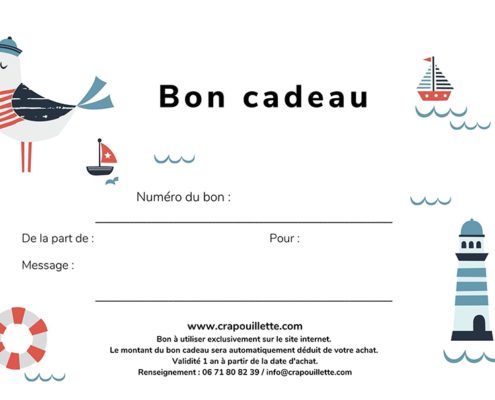 Bon cadeau

Numéro du bon :

De la part de :

Pour :

Message :

www.crapouillette.com
Bon à utiliser exclusivement sur le site internet.
Le montant du bon cadeau sera automatiquement déduit de votre achat.
Validité 1 an à partir de la date d'achat.
Renseignement : 06 71 80 82 39 / info@crapouillette.com